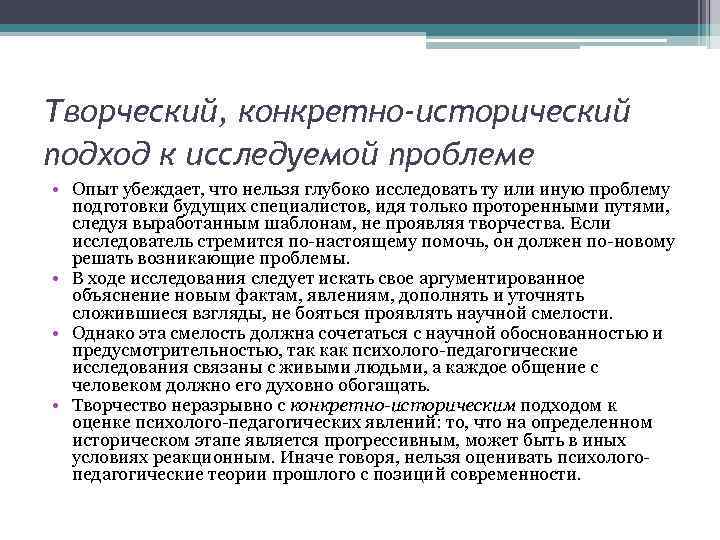 Творческий, конкретно-исторический подход к исследуемой проблеме

• Опыт убеждает, что нельзя глубоко исследовать ту или иную проблему подготовки будущих специалистов, идя только проторенными путями, следуя выработанным шаблонам, не проявляя творчества. Если исследователь стремится по-настоящему помочь, он должен по-новому решать возникающие проблемы.
• В ходе исследования следует искать свое аргументированное объяснение новым фактам, явлениям, дополнять и уточнять сложившиеся взгляды, не бояться проявлять научной смелости.
• Однако эта смелость должна сочетаться с научной обоснованностью и предусмотрительностью, так как психолого-педагогические исследования связаны с живыми людьми, а каждое общение с человеком должно его духовно обогащать.
• Творчество неразрывно с конкретно-историческим подходом к оценке психолого-педагогических явлений: то, что на определенном историческом этапе является прогрессивным, может быть в иных условиях реакционным. Иначе говоря, нельзя оценивать психолого-педагогические теории прошлого с позиций современности.